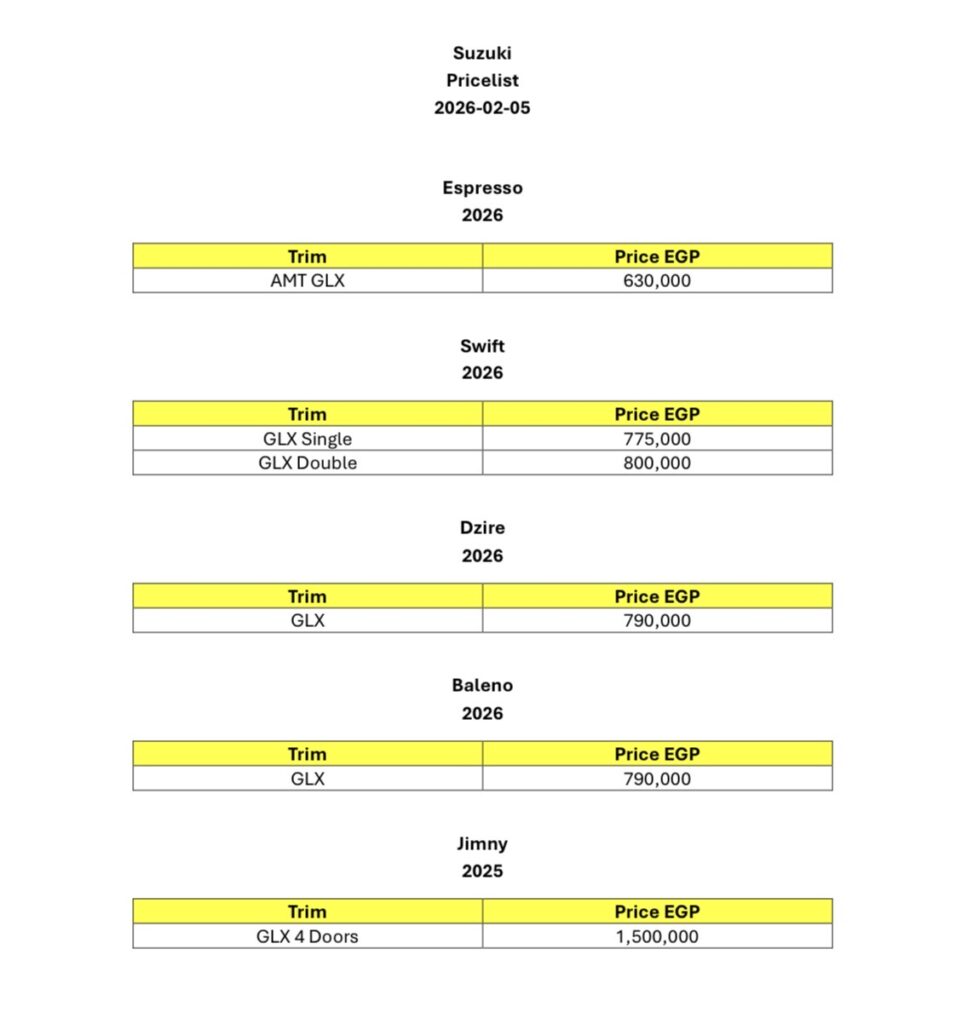 Suzuki
Pricelist
2026-02-05

Espresso
2026

| Trim | Price EGP |
|---|---|
| AMT GLX | 630,000 |

Swift
2026

| Trim | Price EGP |
|---|---|
| GLX Single | 775,000 |
| GLX Double | 800,000 |

Dzire
2026

| Trim | Price EGP |
|---|---|
| GLX | 790,000 |

Baleno
2026

| Trim | Price EGP |
|---|---|
| GLX | 790,000 |

Jimny
2025

| Trim | Price EGP |
|---|---|
| GLX 4 Doors | 1,500,000 |